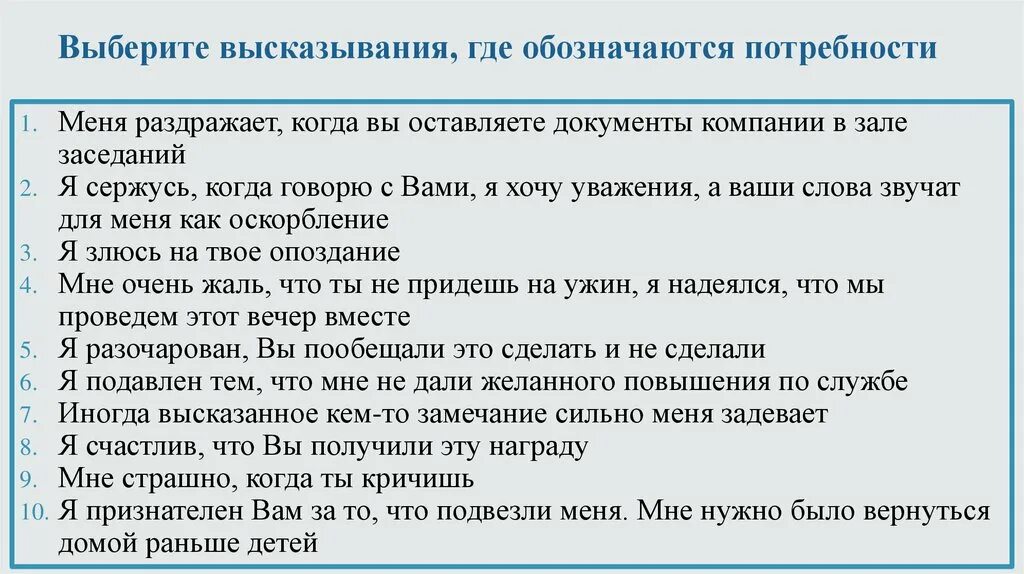 Выберите высказывания, где обозначаются потребности

1. Меня раздражает, когда вы оставляете документы компании в зале заседаний
2. Я сержусь, когда говорю с Вами, я хочу уважения, а ваши слова звучат для меня как оскорбление
3. Я злюсь на твое опоздание
4. Мне очень жаль, что ты не придешь на ужин, я надеялся, что мы проведем этот вечер вместе
5. Я разочарован, Вы пообещали это сделать и не сделали
6. Я подавлен тем, что мне не дали желанного повышения по службе
7. Иногда высказанное кем-то замечание сильно меня задевает
8. Я счастлив, что Вы получили эту награду
9. Мне страшно, когда ты кричишь
10. Я признателен Вам за то, что подвезли меня. Мне нужно было вернуться домой раньше детей